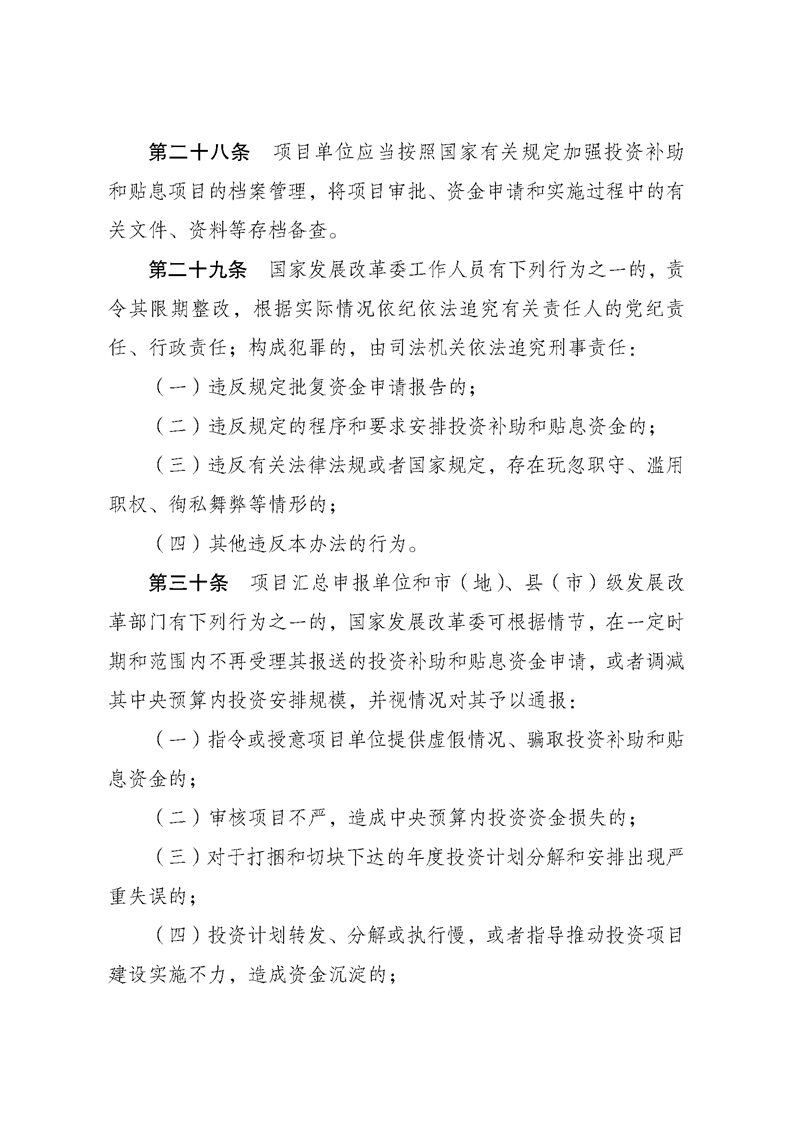 第二十八条　项目单位应当按照国家有关规定加强投资补助和贴息项目的档案管理，将项目审批、资金申请和实施过程中的有关文件、资料等存档备查。

第二十九条　国家发展改革委工作人员有下列行为之一的，责令其限期整改，根据实际情况依纪依法追究有关责任人的党纪责任、行政责任；构成犯罪的，由司法机关依法追究刑事责任：

（一）违反规定批复资金申请报告的；

（二）违反规定的程序和要求安排投资补助和贴息资金的；

（三）违反有关法律法规或者国家规定，存在玩忽职守、滥用职权、徇私舞弊等情形的；

（四）其他违反本办法的行为。

第三十条　项目汇总申报单位和市（地）、县（市）级发展改革部门有下列行为之一的，国家发展改革委可根据情节，在一定时期和范围内不再受理其报送的投资补助和贴息资金申请，或者调减其中央预算内投资安排规模，并视情况对其予以通报：

（一）指令或授意项目单位提供虚假情况、骗取投资补助和贴息资金的；

（二）审核项目不严，造成中央预算内投资资金损失的；

（三）对于打捆和切块下达的年度投资计划分解和安排出现严重失误的；

（四）投资计划转发、分解或执行慢，或者指导推动投资项目建设实施不力，造成资金沉淀的；